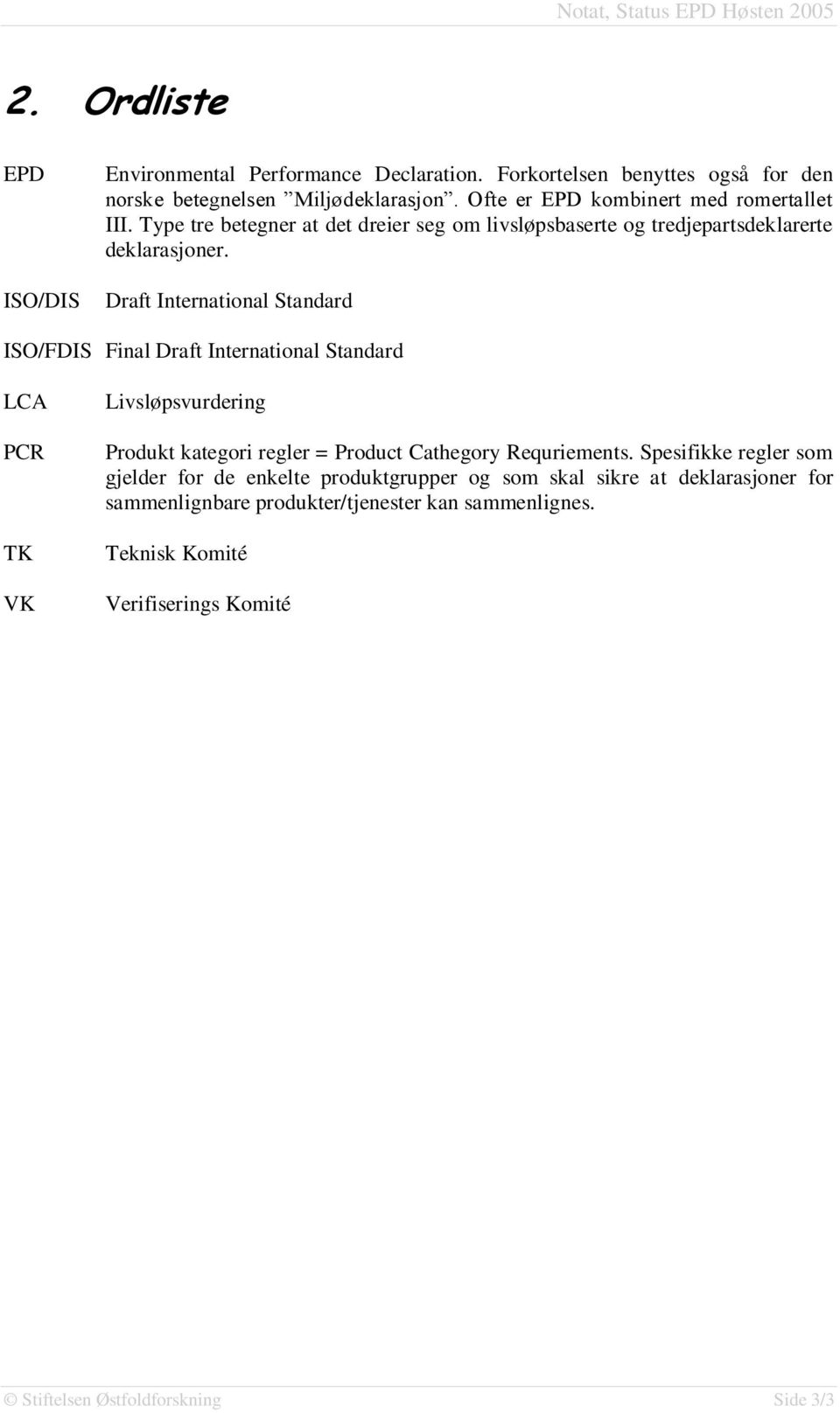 Notat, Status EPD Høsten 2005

2. Ordliste

EPD Environmental Performance Declaration. Forkortelsen benyttes også for den norske betegnelsen ”Miljødeklarasjon”. Ofte er EPD kombinert med romertallet III. Type tre betegner at det dreier seg om livsløpsbaserte og tredjepartsdeklarerte deklarasjoner.

ISO/DIS Draft International Standard

ISO/FDIS Final Draft International Standard

LCA Livsløpsvurdering

PCR Produkt kategori regler = Product Cathegory Requriements. Spesifikke regler som gjelder for de enkelte produktgrupper og som skal sikre at deklarasjoner for sammenlignbare produkter/tjenester kan sammenlignes.

TK Teknisk Komité

VK Verifiserings Komité

© Stiftelsen Østfoldforskning Side 3/3